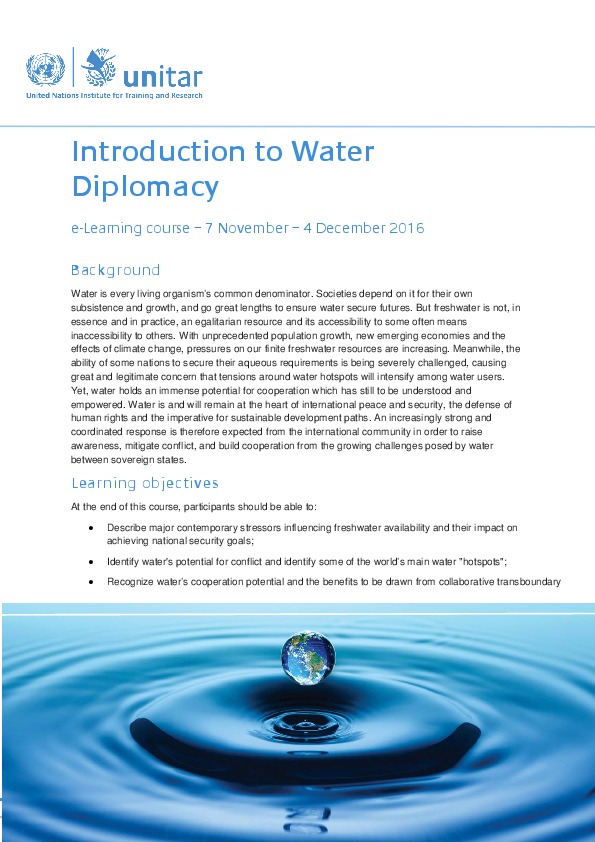 unitar
United Nations Institute for Training and Research

Introduction to Water Diplomacy

e-Learning course – 7 November – 4 December 2016

Background

Water is every living organism's common denominator. Societies depend on it for their own subsistence and growth, and go great lengths to ensure water secure futures. But freshwater is not, in essence and in practice, an egalitarian resource and its accessibility to some often means inaccessibility to others. With unprecedented population growth, new emerging economies and the effects of climate change, pressures on our finite freshwater resources are increasing. Meanwhile, the ability of some nations to secure their aqueous requirements is being severely challenged, causing great and legitimate concern that tensions around water hotspots will intensify among water users. Yet, water holds an immense potential for cooperation which has still to be understood and empowered. Water is and will remain at the heart of international peace and security, the defense of human rights and the imperative for sustainable development paths. An increasingly strong and coordinated response is therefore expected from the international community in order to raise awareness, mitigate conflict, and build cooperation from the growing challenges posed by water between sovereign states.

Learning objectives

At the end of this course, participants should be able to:

• Describe major contemporary stressors influencing freshwater availability and their impact on achieving national security goals;

• Identify water's potential for conflict and identify some of the world's main water "hotspots";

• Recognize water's cooperation potential and the benefits to be drawn from collaborative transboundary